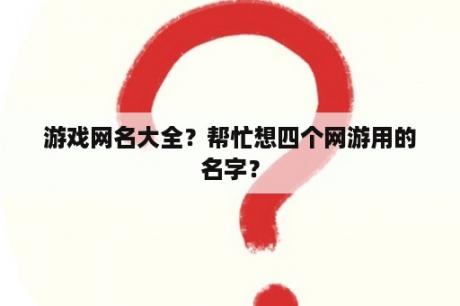 游戏网名大全？帮忙想四个网游用的名字？